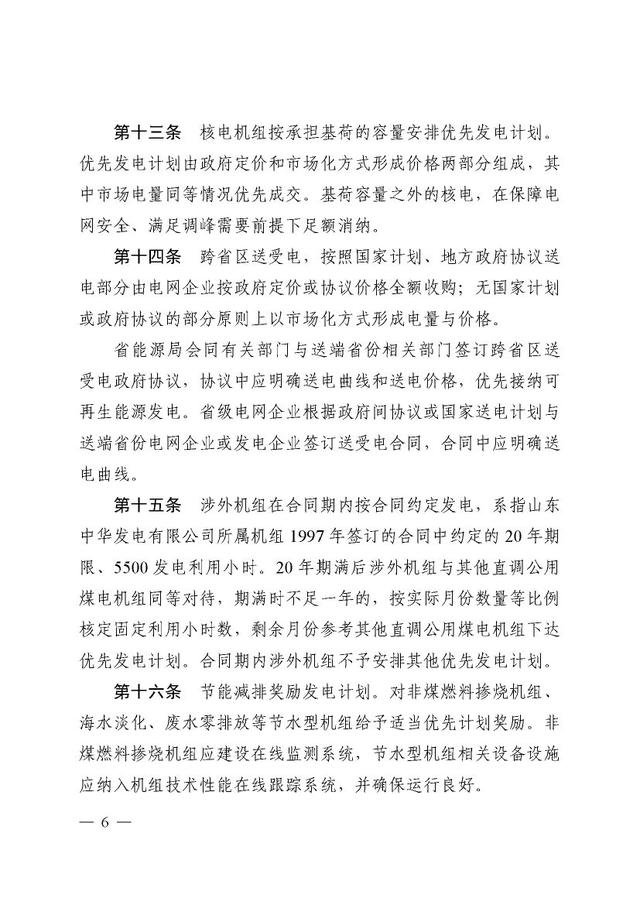 第十三条　核电机组按承担基荷的容量安排优先发电计划。优先发电计划由政府定价和市场化方式形成价格两部分组成，其中市场电量同等情况优先成交。基荷容量之外的核电，在保障电网安全、满足调峰需要前提下足额消纳。

第十四条　跨省区送受电，按照国家计划、地方政府协议送电部分由电网企业按政府定价或协议价格全额收购；无国家计划或政府协议的部分原则上以市场化方式形成电量与价格。

省能源局会同有关部门与送端省份相关部门签订跨省区送受电政府协议，协议中应明确送电曲线和送电价格，优先接纳可再生能源发电。省级电网企业根据政府间协议或国家送电计划与送端省份电网企业或发电企业签订送受电合同，合同中应明确送电曲线。

第十五条　涉外机组在合同期内按合同约定发电，系指山东中华发电有限公司所属机组 1997 年签订的合同中约定的 20 年期限、5500 发电利用小时。20 年期满后涉外机组与其他直调公用煤电机组同等对待，期满时不足一年的，按实际月份数量等比例核定固定利用小时数，剩余月份参考其他直调公用煤电机组下达优先发电计划。合同期内涉外机组不予安排其他优先发电计划。

第十六条　节能减排奖励发电计划。对非煤燃料掺烧机组、海水淡化、废水零排放等节水型机组给予适当优先计划奖励。非煤燃料掺烧机组应建设在线监测系统，节水型机组相关设备设施应纳入机组技术性能在线跟踪系统，并确保运行良好。

— 6 —